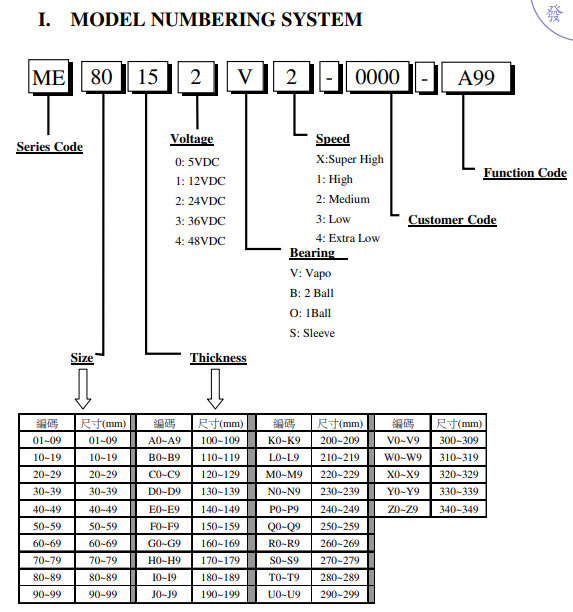 發

I. MODEL NUMBERING SYSTEM

ME 80 15 2 V 2 - 0000 - A99

Series Code

Voltage
0: 5VDC
1: 12VDC
2: 24VDC
3: 36VDC
4: 48VDC

Speed
X:Super High
1: High
2: Medium
3: Low
4: Extra Low

Function Code

Customer Code

Bearing
V: Vapo
B: 2 Ball
O: 1Ball
S: Sleeve

Size

Thickness

| 編碼 | 尺寸(mm) | 編碼 | 尺寸(mm) | 編碼 | 尺寸(mm) | 編碼 | 尺寸(mm) |
|---|---|---|---|---|---|---|---|
| 01~09 | 01~09 | A0~A9 | 100~109 | K0~K9 | 200~209 | V0~V9 | 300~309 |
| 10~19 | 10~19 | B0~B9 | 110~119 | L0~L9 | 210~219 | W0~W9 | 310~319 |
| 20~29 | 20~29 | C0~C9 | 120~129 | M0~M9 | 220~229 | X0~X9 | 320~329 |
| 30~39 | 30~39 | D0~D9 | 130~139 | N0~N9 | 230~239 | Y0~Y9 | 330~339 |
| 40~49 | 40~49 | E0~E9 | 140~149 | P0~P9 | 240~249 | Z0~Z9 | 340~349 |
| 50~59 | 50~59 | F0~F9 | 150~159 | Q0~Q9 | 250~259 | | |
| 60~69 | 60~69 | G0~G9 | 160~169 | R0~R9 | 260~269 | | |
| 70~79 | 70~79 | H0~H9 | 170~179 | S0~S9 | 270~279 | | |
| 80~89 | 80~89 | I0~I9 | 180~189 | T0~T9 | 280~289 | | |
| 90~99 | 90~99 | J0~J9 | 190~199 | U0~U9 | 290~299 | | |